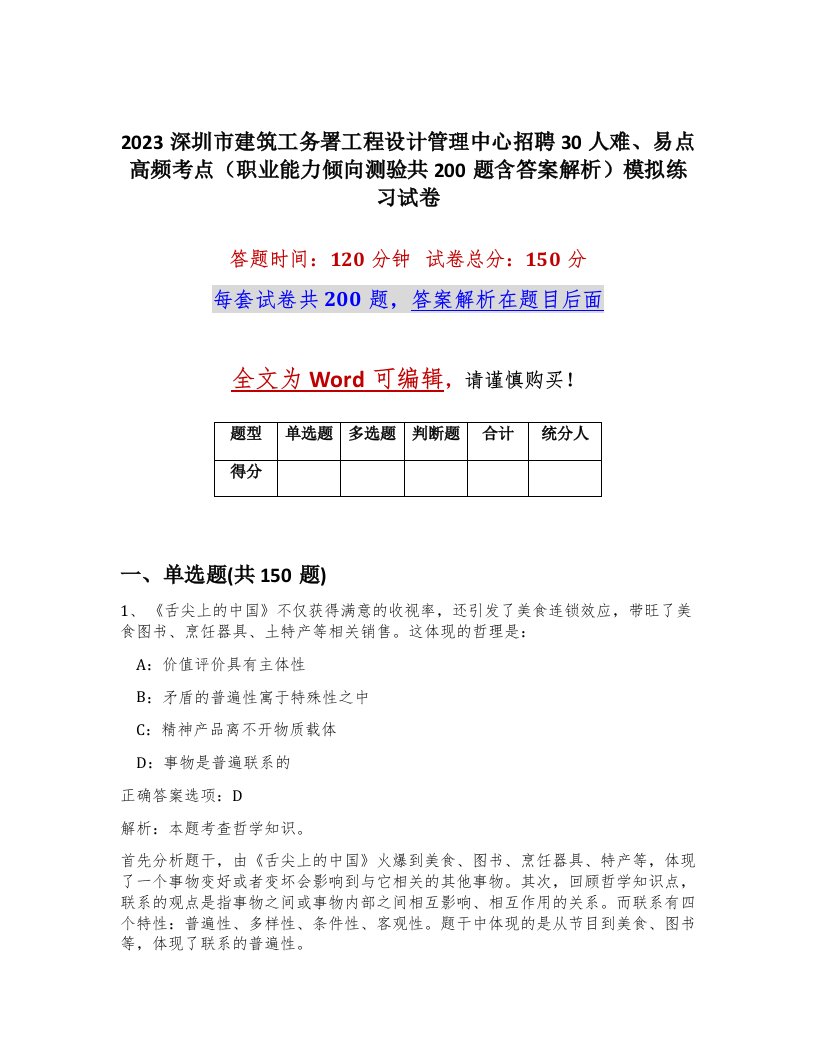 2023 深圳市建筑工务署工程设计管理中心招聘 30 人难、易点高频考点（职业能力倾向测验共 200 题含答案解析）模拟练习试卷

答题时间：120 分钟　试卷总分：150 分

每套试卷共 200 题，答案解析在题目后面

全文为 Word 可编辑，请谨慎购买！

| 题型 | 单选题 | 多选题 | 判断题 | 合计 | 统分人 |
|---|---|---|---|---|---|
| 得分 | | | | | |

一、单选题(共 150 题)

1、《舌尖上的中国》不仅获得满意的收视率，还引发了美食连锁效应，带旺了美食图书、烹饪器具、土特产等相关销售。这体现的哲理是：

A：价值评价具有主体性

B：矛盾的普遍性寓于特殊性之中

C：精神产品离不开物质载体

D：事物是普遍联系的

正确答案选项：D

解析：本题考查哲学知识。

首先分析题干，由《舌尖上的中国》火爆到美食、图书、烹饪器具、特产等，体现了一个事物变好或者变坏会影响到与它相关的其他事物。其次，回顾哲学知识点，联系的观点是指事物之间或事物内部之间相互影响、相互作用的关系。而联系有四个特性：普遍性、多样性、条件性、客观性。题干中体现的是从节目到美食、图书等，体现了联系的普遍性。